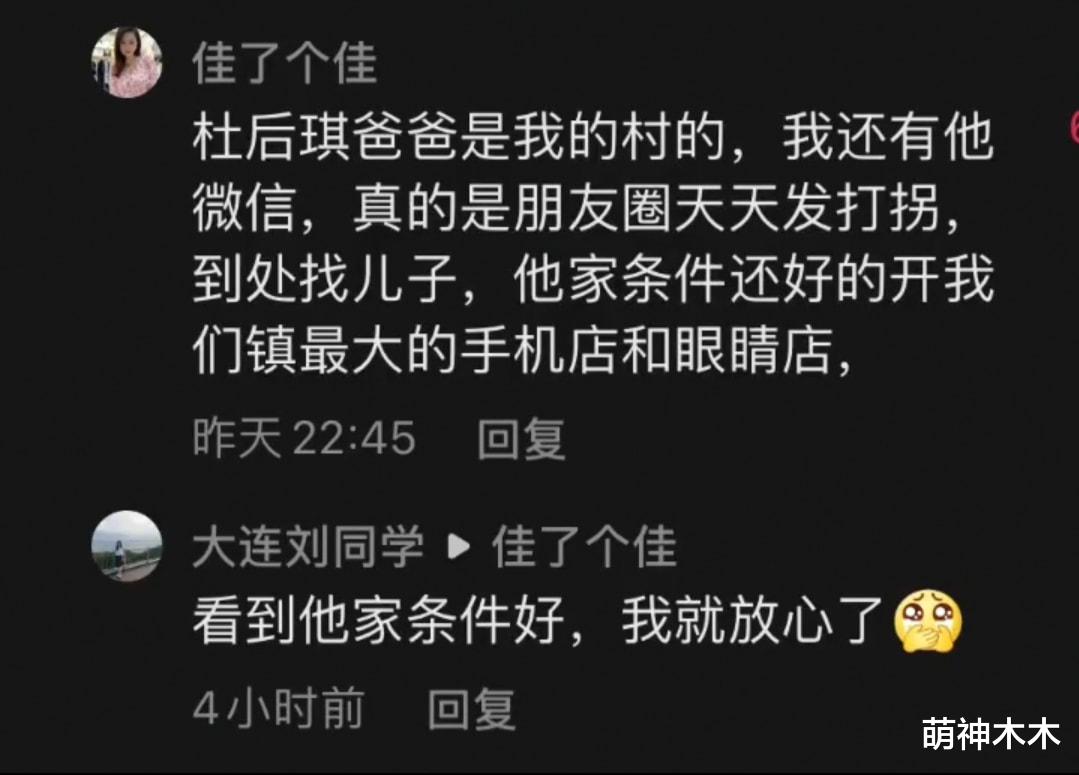 佳了个佳

杜后琪爸爸是我的村的，我还有他微信，真的是朋友圈天天发打拐，到处找儿子，他家条件还好的开我们镇最大的手机店和眼睛店，

昨天 22:45 回复

大连刘同学 ▸ 佳了个佳

看到他家条件好，我就放心了

4小时前 回复

萌神木木